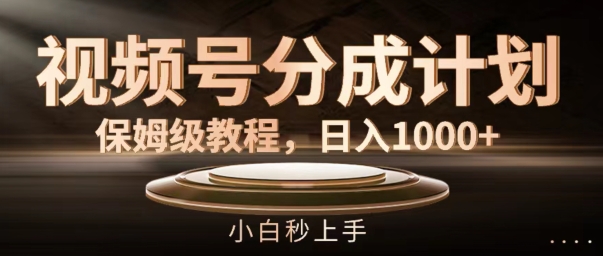 视频号分成计划

保姆级教程，日入1000+

小白秒上手

....